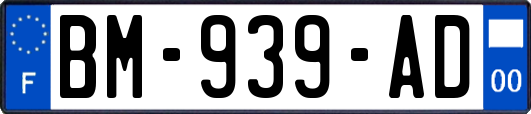 F

BM-939-AD

00